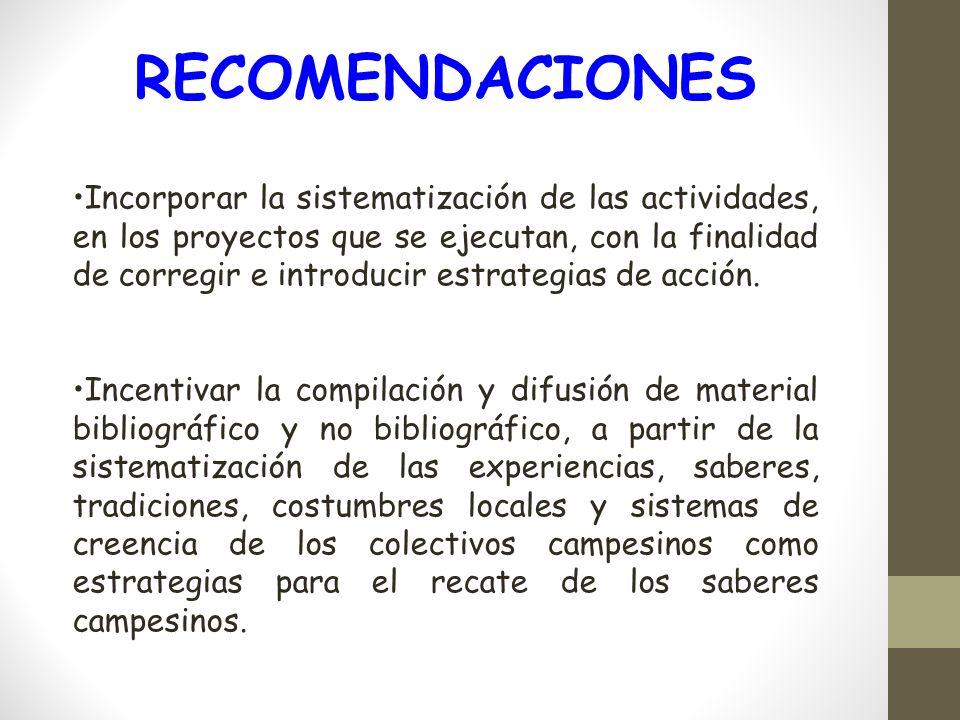 RECOMENDACIONES

•Incorporar la sistematización de las actividades, en los proyectos que se ejecutan, con la finalidad de corregir e introducir estrategias de acción.

•Incentivar la compilación y difusión de material bibliográfico y no bibliográfico, a partir de la sistematización de las experiencias, saberes, tradiciones, costumbres locales y sistemas de creencia de los colectivos campesinos como estrategias para el recate de los saberes campesinos.